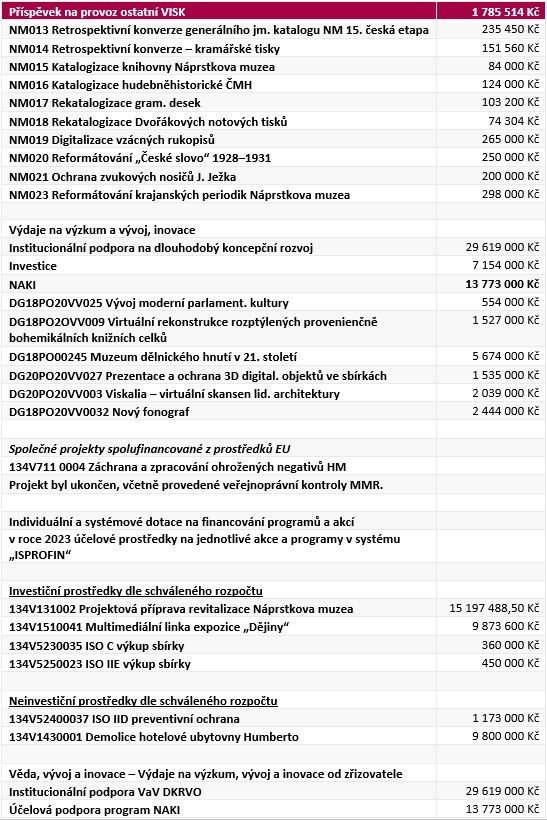 | Příspěvek na provoz ostatní VISK | 1 785 514 Kč |
|---|---|
| NM013 Retrospektivní konverze generálního jm. katalogu NM 15. česká etapa | 235 450 Kč |
| NM014 Retrospektivní konverze – kramářské tisky | 151 560 Kč |
| NM015 Katalogizace knihovny Náprstkova muzea | 84 000 Kč |
| NM016 Katalogizace hudebněhistorické ČMH | 124 000 Kč |
| NM017 Rekatalogizace gram. desek | 103 200 Kč |
| NM018 Rekatalogizace Dvořákových notových tisků | 74 304 Kč |
| NM019 Digitalizace vzácných rukopisů | 265 000 Kč |
| NM020 Reformátování „České slovo“ 1928–1931 | 250 000 Kč |
| NM021 Ochrana zvukových nosičů J. Ježka | 200 000 Kč |
| NM023 Reformátování krajanských periodik Náprstkova muzea | 298 000 Kč |
| | |
| Výdaje na výzkum a vývoj, inovace | |
| Institucionální podpora na dlouhodobý koncepční rozvoj | 29 619 000 Kč |
| Investice | 7 154 000 Kč |
| NAKI | 13 773 000 Kč |
| DG18PO20VV025 Vývoj moderní parlament. kultury | 554 000 Kč |
| DG18PO2OVV009 Virtuální rekonstrukce rozptýlených provenienčně bohemikálních knižních celků | 1 527 000 Kč |
| DG18PO00245 Muzeum dělnického hnutí v 21. století | 5 674 000 Kč |
| DG20PO20VV027 Prezentace a ochrana 3D digital. objektů ve sbírkách | 1 535 000 Kč |
| DG20PO20VV003 Viskalia – virtuální skansen lid. architektury | 2 039 000 Kč |
| DG18PO20VV0032 Nový fonograf | 2 444 000 Kč |
| | |
| Společné projekty spolufinancované z prostředků EU | |
| 134V711 0004 Záchrana a zpracování ohrožených negativů HM | |
| Projekt byl ukončen, včetně provedené veřejnoprávní kontroly MMR. | |
| | |
| Individuální a systémové dotace na financování programů a akcí | |
| v roce 2023 účelové prostředky na jednotlivé akce a programy v systému „ISPROFIN“ | |
| | |
| Investiční prostředky dle schváleného rozpočtu | |
| 134V131002 Projektová příprava revitalizace Náprstkova muzea | 15 197 488,50 Kč |
| 134V1510041 Multimediální linka expozice „Dějiny“ | 9 873 600 Kč |
| 134V5230035 ISO C výkup sbírky | 360 000 Kč |
| 134V5250023 ISO IIE výkup sbírky | 450 000 Kč |
| | |
| Neinvestiční prostředky dle schváleného rozpočtu | |
| 134V52400037 ISO IID preventivní ochrana | 1 173 000 Kč |
| 134V1430001 Demolice hotelové ubytovny Humberto | 9 800 000 Kč |
| | |
| Věda, vývoj a inovace – Výdaje na výzkum, vývoj a inovace od zřizovatele | |
| Institucionální podpora VaV DKRVO | 29 619 000 Kč |
| Účelová podpora program NAKI | 13 773 000 Kč |